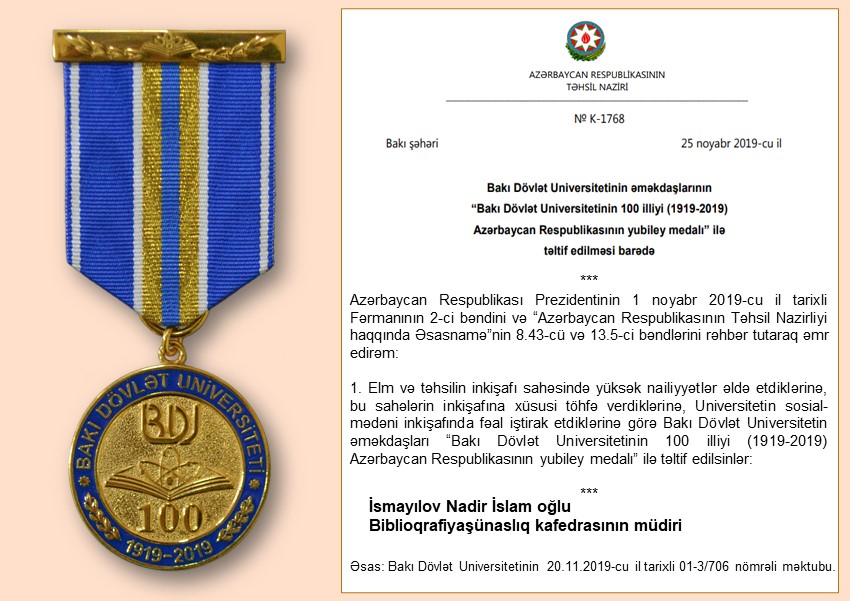 BAKI DÖVLƏT UNİVERSİTETİ
BDU
100
1919-2019

AZƏRBAYCAN RESPUBLİKASININ
TƏHSİL NAZİRİ

№ K-1768

Bakı şəhəri

25 noyabr 2019-cu il

Bakı Dövlət Universitetinin əməkdaşlarının "Bakı Dövlət Universitetinin 100 illiyi (1919-2019) Azərbaycan Respublikasının yubiley medalı" ilə təltif edilməsi barədə

***

Azərbaycan Respublikası Prezidentinin 1 noyabr 2019-cu il tarixli Fərmanının 2-ci bəndini və "Azərbaycan Respublikasının Təhsil Nazirliyi haqqında Əsasnamə"nin 8.43-cü və 13.5-ci bəndlərini rəhbər tutaraq əmr edirəm:

1. Elm və təhsilin inkişafı sahəsində yüksək nailiyyətlər əldə etdiklərinə, bu sahələrin inkişafına xüsusi töhfə verdiklərinə, Universitetin sosial-mədəni inkişafında fəal iştirak etdiklərinə görə Bakı Dövlət Universitetin əməkdaşları "Bakı Dövlət Universitetinin 100 illiyi (1919-2019) Azərbaycan Respublikasının yubiley medalı" ilə təltif edilsinlər:

***

İsmayılov Nadir İslam oğlu
Biblioqrafiyaşünaslıq kafedrasının müdiri

Əsas: Bakı Dövlət Universitetinin 20.11.2019-cu il tarixli 01-3/706 nömrəli məktubu.